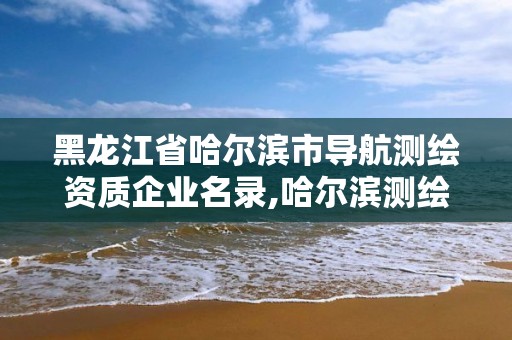 黑龙江省哈尔滨市导航测绘资质企业名录,哈尔滨测绘